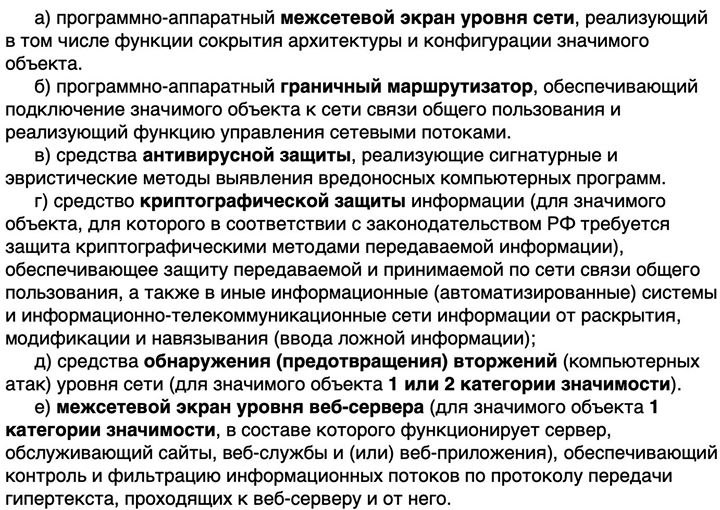 а) программно-аппаратный межсетевой экран уровня сети, реализующий в том числе функции сокрытия архитектуры и конфигурации значимого объекта.

б) программно-аппаратный граничный маршрутизатор, обеспечивающий подключение значимого объекта к сети связи общего пользования и реализующий функцию управления сетевыми потоками.

в) средства антивирусной защиты, реализующие сигнатурные и эвристические методы выявления вредоносных компьютерных программ.

г) средство криптографической защиты информации (для значимого объекта, для которого в соответствии с законодательством РФ требуется защита криптографическими методами передаваемой информации), обеспечивающее защиту передаваемой и принимаемой по сети связи общего пользования, а также в иные информационные (автоматизированные) системы и информационно-телекоммуникационные сети информации от раскрытия, модификации и навязывания (ввода ложной информации);

д) средства обнаружения (предотвращения) вторжений (компьютерных атак) уровня сети (для значимого объекта 1 или 2 категории значимости).

е) межсетевой экран уровня веб-сервера (для значимого объекта 1 категории значимости, в составе которого функционирует сервер, обслуживающий сайты, веб-службы и (или) веб-приложения), обеспечивающий контроль и фильтрацию информационных потоков по протоколу передачи гипертекста, проходящих к веб-серверу и от него.